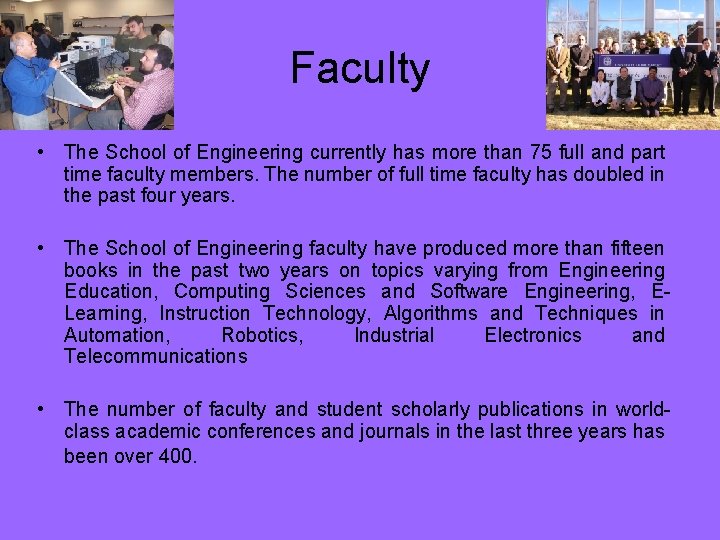 Faculty

• The School of Engineering currently has more than 75 full and part time faculty members. The number of full time faculty has doubled in the past four years.

• The School of Engineering faculty have produced more than fifteen books in the past two years on topics varying from Engineering Education, Computing Sciences and Software Engineering, E-Learning, Instruction Technology, Algorithms and Techniques in Automation, Robotics, Industrial Electronics and Telecommunications

• The number of faculty and student scholarly publications in world-class academic conferences and journals in the last three years has been over 400.